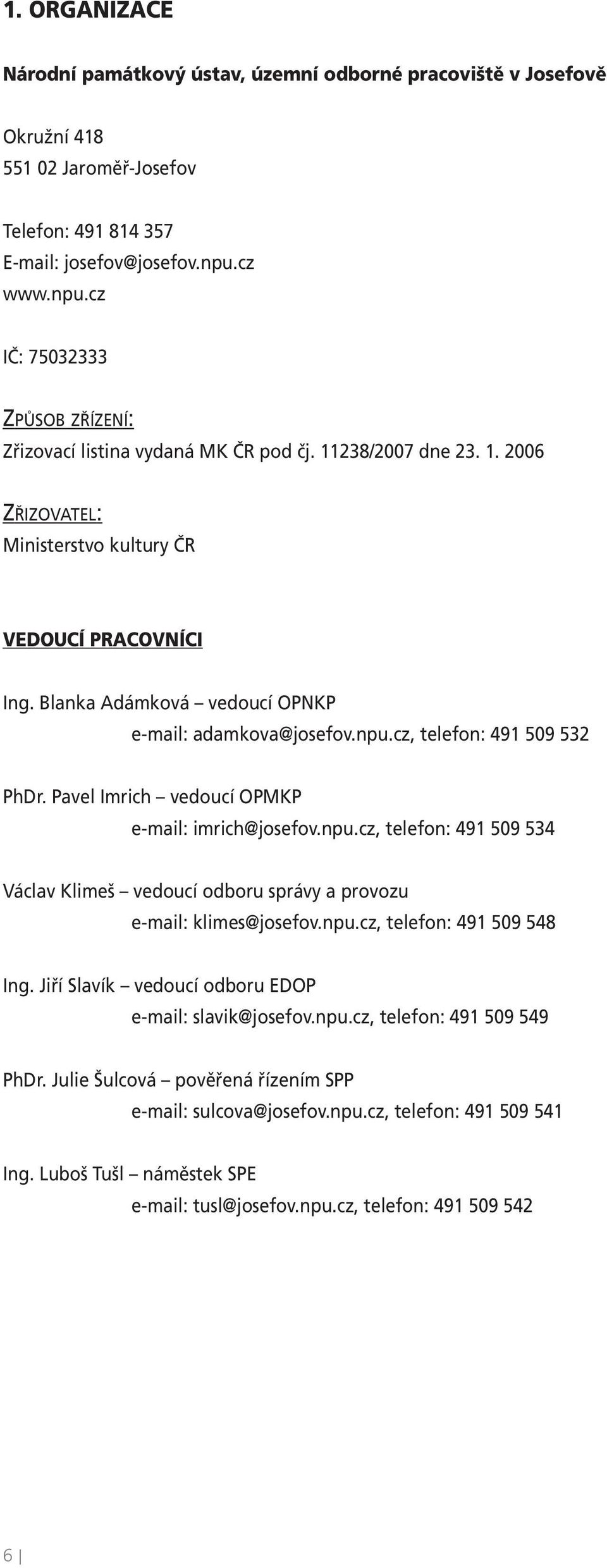 1. ORGANIZACE

Národní památkový ústav, územní odborné pracoviště v Josefově

Okružní 418
551 02 Jaroměř-Josefov

Telefon: 491 814 357
E-mail: josefov@josefov.npu.cz
www.npu.cz

IČ: 75032333

ZPŮSOB ZŘÍZENÍ:
Zřizovací listina vydaná MK ČR pod čj. 11238/2007 dne 23. 1. 2006

ZŘIZOVATEL:
Ministerstvo kultury ČR

VEDOUCÍ PRACOVNÍCI

Ing. Blanka Adámková – vedoucí OPNKP
e-mail: adamkova@josefov.npu.cz, telefon: 491 509 532

PhDr. Pavel Imrich – vedoucí OPMKP
e-mail: imrich@josefov.npu.cz, telefon: 491 509 534

Václav Klimeš – vedoucí odboru správy a provozu
e-mail: klimes@josefov.npu.cz, telefon: 491 509 548

Ing. Jiří Slavík – vedoucí odboru EDOP
e-mail: slavik@josefov.npu.cz, telefon: 491 509 549

PhDr. Julie Šulcová – pověřená řízením SPP
e-mail: sulcova@josefov.npu.cz, telefon: 491 509 541

Ing. Luboš Tušl – náměstek SPE
e-mail: tusl@josefov.npu.cz, telefon: 491 509 542

6 |